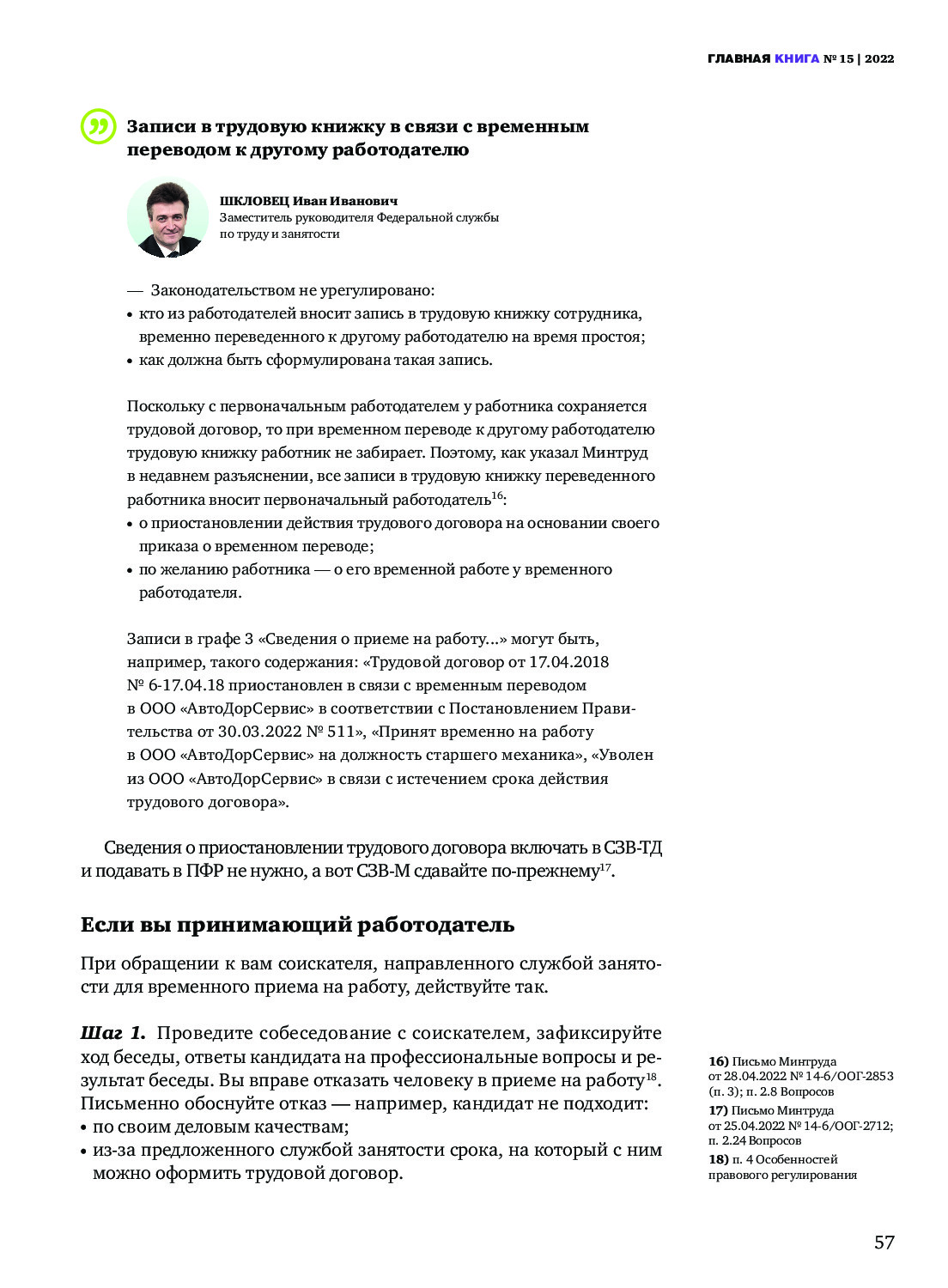 ГЛАВНАЯ КНИГА № 15 | 2022

Записи в трудовую книжку в связи с временным переводом к другому работодателю

ШКЛОВЕЦ Иван Иванович
Заместитель руководителя Федеральной службы по труду и занятости

— Законодательством не урегулировано:
• кто из работодателей вносит запись в трудовую книжку сотрудника, временно переведенного к другому работодателю на время простоя;
• как должна быть сформулирована такая запись.

Поскольку с первоначальным работодателем у работника сохраняется трудовой договор, то при временном переводе к другому работодателю трудовую книжку работник не забирает. Поэтому, как указал Минтруд в недавнем разъяснении, все записи в трудовую книжку переведенного работника вносит первоначальный работодатель$^{16}$:
• о приостановлении действия трудового договора на основании своего приказа о временном переводе;
• по желанию работника — о его временной работе у временного работодателя.

Записи в графе 3 «Сведения о приеме на работу...» могут быть, например, такого содержания: «Трудовой договор от 17.04.2018 № 6-17.04.18 приостановлен в связи с временным переводом в ООО «АвтоДорСервис» в соответствии с Постановлением Правительства от 30.03.2022 № 511», «Принят временно на работу в ООО «АвтоДорСервис» на должность старшего механика», «Уволен из ООО «АвтоДорСервис» в связи с истечением срока действия трудового договора».

Сведения о приостановлении трудового договора включать в СЗВ-ТД и подавать в ПФР не нужно, а вот СЗВ-М сдавайте по-прежнему$^{17}$.

Если вы принимающий работодатель

При обращении к вам соискателя, направленного службой занятости для временного приема на работу, действуйте так.

Шаг 1. Проведите собеседование с соискателем, зафиксируйте ход беседы, ответы кандидата на профессиональные вопросы и результат беседы. Вы вправе отказать человеку в приеме на работу$^{18}$. Письменно обоснуйте отказ — например, кандидат не подходит:
• по своим деловым качествам;
• из-за предложенного службой занятости срока, на который с ним можно оформить трудовой договор.

16) Письмо Минтруда от 28.04.2022 № 14-6/ООГ-2853 (п. 3); п. 2.8 Вопросов
17) Письмо Минтруда от 25.04.2022 № 14-6/ООГ-2712; п. 2.24 Вопросов
18) п. 4 Особенностей правового регулирования

57